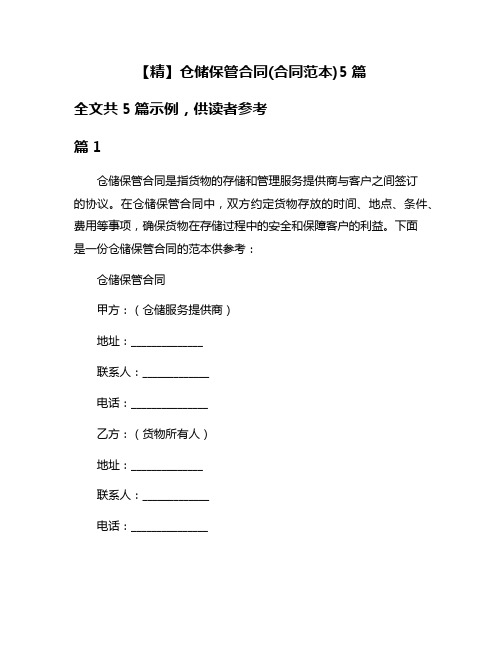 【精】仓储保管合同(合同范本)5 篇

全文共 5 篇示例，供读者参考

篇 1

仓储保管合同是指货物的存储和管理服务提供商与客户之间签订的协议。在仓储保管合同中，双方约定货物存放的时间、地点、条件、费用等事项，确保货物在存储过程中的安全和保障客户的利益。下面是一份仓储保管合同的范本供参考：

仓储保管合同

甲方：（仓储服务提供商）

地址：______________

联系人：____________

电话：______________

乙方：（货物所有人）

地址：______________

联系人：____________

电话：______________